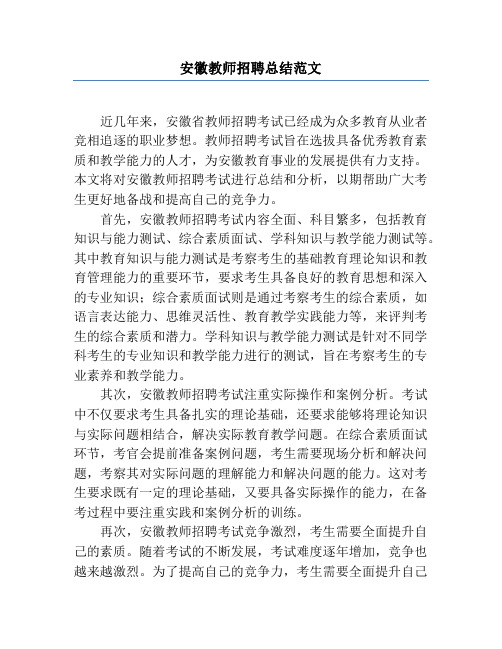 安徽教师招聘总结范文

近几年来，安徽省教师招聘考试已经成为众多教育从业者竞相追逐的职业梦想。教师招聘考试旨在选拔具备优秀教育素质和教学能力的人才，为安徽教育事业的发展提供有力支持。本文将对安徽教师招聘考试进行总结和分析，以期帮助广大考生更好地备战和提高自己的竞争力。

首先，安徽教师招聘考试内容全面、科目繁多，包括教育知识与能力测试、综合素质面试、学科知识与教学能力测试等。其中教育知识与能力测试是考察考生的基础教育理论知识和教育管理能力的重要环节，要求考生具备良好的教育思想和深入的专业知识；综合素质面试则是通过考察考生的综合素质，如语言表达能力、思维灵活性、教育教学实践能力等，来评判考生的综合素质和潜力。学科知识与教学能力测试是针对不同学科考生的专业知识和教学能力进行的测试，旨在考察考生的专业素养和教学能力。

其次，安徽教师招聘考试注重实际操作和案例分析。考试中不仅要求考生具备扎实的理论基础，还要求能够将理论知识与实际问题相结合，解决实际教育教学问题。在综合素质面试环节，考官会提前准备案例问题，考生需要现场分析和解决问题，考察其对实际问题的理解能力和解决问题的能力。这对考生要求既有一定的理论基础，又要具备实际操作的能力，在备考过程中要注重实践和案例分析的训练。

再次，安徽教师招聘考试竞争激烈，考生需要全面提升自己的素质。随着考试的不断发展，考试难度逐年增加，竞争也越来越激烈。为了提高自己的竞争力，考生需要全面提升自己